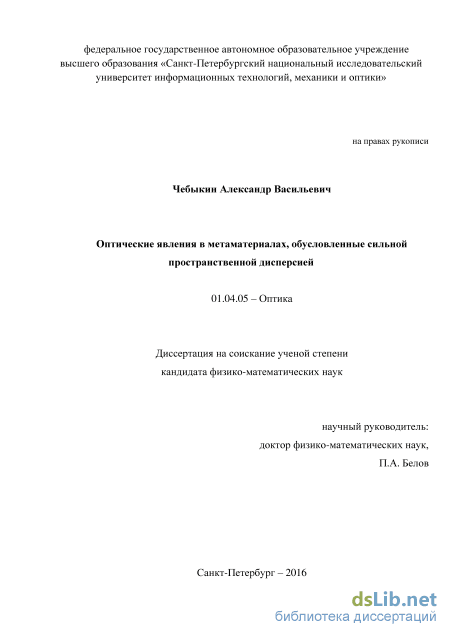 федеральное государственное автономное образовательное учреждение высшего образования «Санкт-Петербургский национальный исследовательский университет информационных технологий, механики и оптики»

на правах рукописи

Чебыкин Александр Васильевич

Оптические явления в метаматериалах, обусловленные сильной пространственной дисперсией

01.04.05 – Оптика

Диссертация на соискание ученой степени кандидата физико-математических наук

научный руководитель:
доктор физико-математических наук,
П.А. Белов

Санкт-Петербург – 2016

dsLib.net
библиотека диссертаций